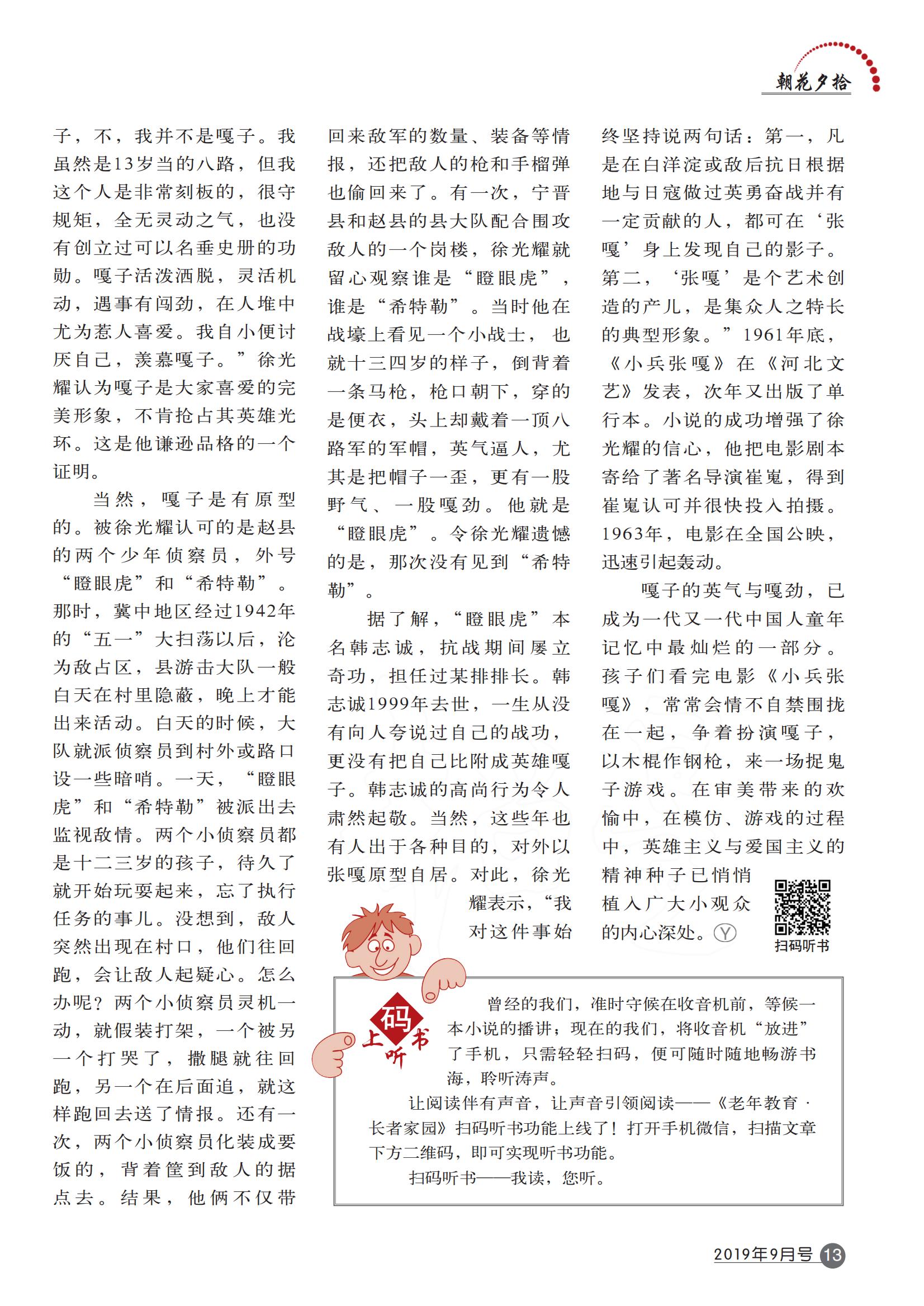 朝花夕拾

子，不，我并不是嘎子。我虽然是13岁当的八路，但我这个人是非常刻板的，很守规矩，全无灵动之气，也没有创立过可以名垂史册的功勋。嘎子活泼洒脱，灵活机动，遇事有闯劲，在人堆中尤为惹人喜爱。我自小便讨厌自己，羡慕嘎子。”徐光耀认为嘎子是大家喜爱的完美形象，不肯抢占其英雄光环。这是他谦逊品格的一个证明。

当然，嘎子是有原型的。被徐光耀认可的是赵县的两个少年侦察员，外号“瞪眼虎”和“希特勒”。那时，冀中地区经过1942年的“五一”大扫荡以后，沦为敌占区，县游击大队一般白天在村里隐蔽，晚上才能出来活动。白天的时候，大队就派侦察员到村外或路口设一些暗哨。一天，“瞪眼虎”和“希特勒”被派出去监视敌情。两个小侦察员都是十二三岁的孩子，待久了就开始玩耍起来，忘了执行任务的事儿。没想到，敌人突然出现在村口，他们往回跑，会让敌人起疑心。怎么办呢？两个小侦察员灵机一动，就假装打架，一个被另一个打哭了，撒腿就往回跑，另一个在后面追，就这样跑回去送了情报。还有一次，两个小侦察员化装成要饭的，背着筐到敌人的据点去。结果，他俩不仅带回来敌军的数量、装备等情报，还把敌人的枪和手榴弹也偷回来了。有一次，宁晋县和赵县的县大队配合围攻敌人的一个岗楼，徐光耀就留心观察谁是“瞪眼虎”，谁是“希特勒”。当时他在战壕上看见一个小战士，也就十三四岁的样子，倒背着一条马枪，枪口朝下，穿的是便衣，头上却戴着一顶八路军的军帽，英气逼人，尤其是把帽子一歪，更有一股野气、一股嘎劲。他就是“瞪眼虎”。令徐光耀遗憾的是，那次没有见到“希特勒”。

据了解，“瞪眼虎”本名韩志诚，抗战期间屡立奇功，担任过某排排长。韩志诚1999年去世，一生从没有向人夸说过自己的战功，更没有把自己比附成英雄嘎子。韩志诚的高尚行为令人肃然起敬。当然，这些年也有人出于各种目的，对外以张嘎原型自居。对此，徐光耀表示，“我对这件事始终坚持说两句话：第一，凡是在白洋淀或敌后抗日根据地与日寇做过英勇奋战并有一定贡献的人，都可在‘张嘎’身上发现自己的影子。第二，‘张嘎’是个艺术创造的产儿，是集众人之特长的典型形象。”1961年底，《小兵张嘎》在《河北文艺》发表，次年又出版了单行本。小说的成功增强了徐光耀的信心，他把电影剧本寄给了著名导演崔嵬，得到崔嵬认可并很快投入拍摄。1963年，电影在全国公映，迅速引起轰动。

嘎子的英气与嘎劲，已成为一代又一代中国人童年记忆中最灿烂的一部分。孩子们看完电影《小兵张嘎》，常常会情不自禁围拢在一起，争着扮演嘎子，以木棍作钢枪，来一场捉鬼子游戏。在审美带来的欢愉中，在模仿、游戏的过程中，英雄主义与爱国主义的精神种子已悄悄植入广大小观众的内心深处。Ⓨ

扫码听书

码上听书

曾经的我们，准时守候在收音机前，等候一本小说的播讲；现在的我们，将收音机“放进”了手机，只需轻轻扫码，便可随时随地畅游书海，聆听涛声。

让阅读伴有声音，让声音引领阅读——《老年教育·长者家园》扫码听书功能上线了！打开手机微信，扫描文章下方二维码，即可实现听书功能。

扫码听书——我读，您听。

2019年9月号 13